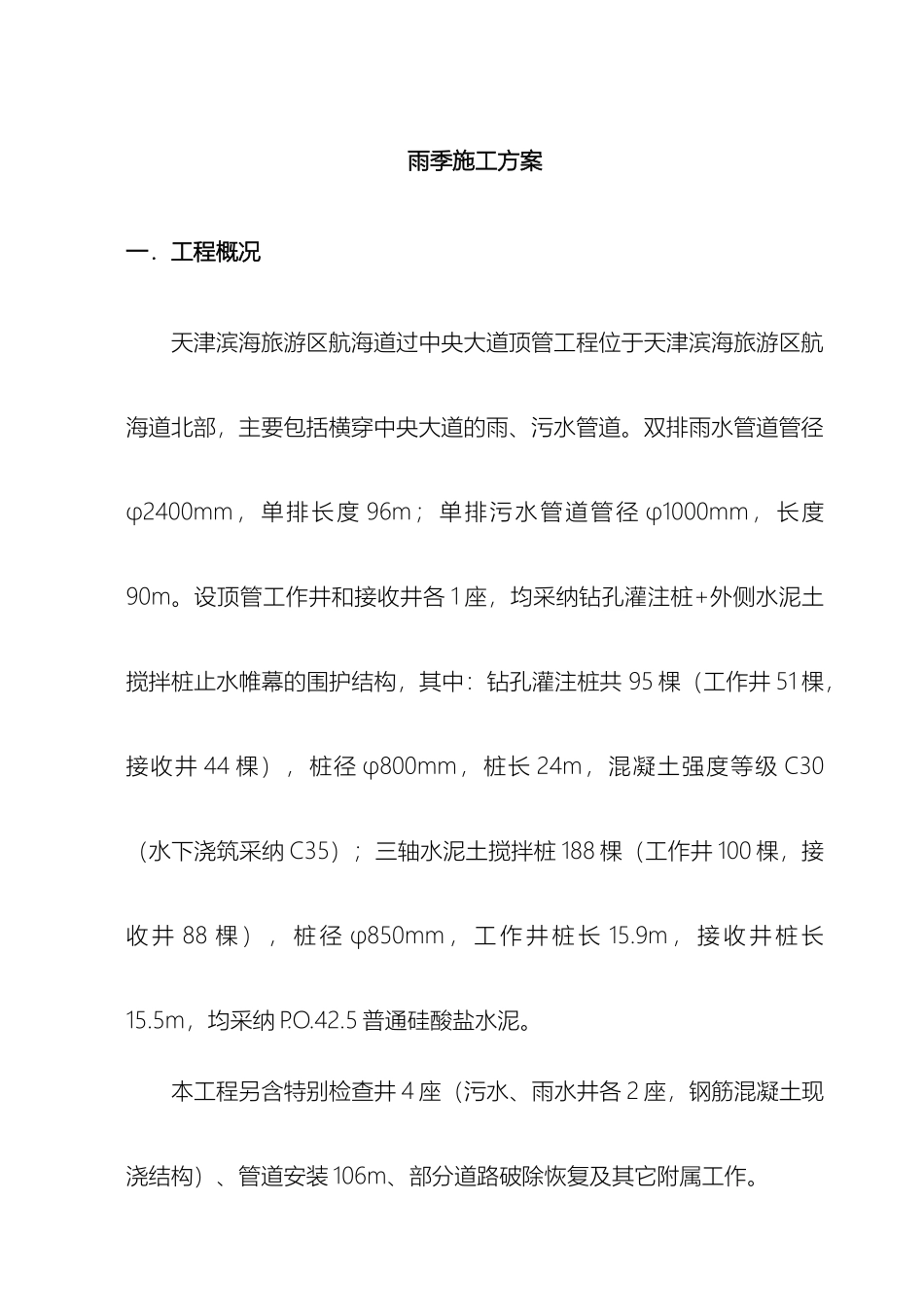 雨季施工方案

一．工程概况

天津滨海旅游区航海道过中央大道顶管工程位于天津滨海旅游区航海道北部，主要包括横穿中央大道的雨、污水管道。双排雨水管道管径φ2400mm，单排长度 96m；单排污水管道管径 φ1000mm，长度 90m。设顶管工作井和接收井各 1 座，均采纳钻孔灌注桩+外侧水泥土搅拌桩止水帷幕的围护结构，其中：钻孔灌注桩共 95 棵（工作井 51 棵，接收井 44 棵），桩径 φ800mm，桩长 24m，混凝土强度等级 C30（水下浇筑采纳 C35）；三轴水泥土搅拌桩 188 棵（工作井 100 棵，接收井 88 棵），桩径 φ850mm，工作井桩长 15.9m，接收井桩长 15.5m，均采纳 P.O.42.5 普通硅酸盐水泥。

本工程另含特别检查井 4 座（污水、雨水井各 2 座，钢筋混凝土现浇结构）、管道安装 106m、部分道路破除恢复及其它附属工作。